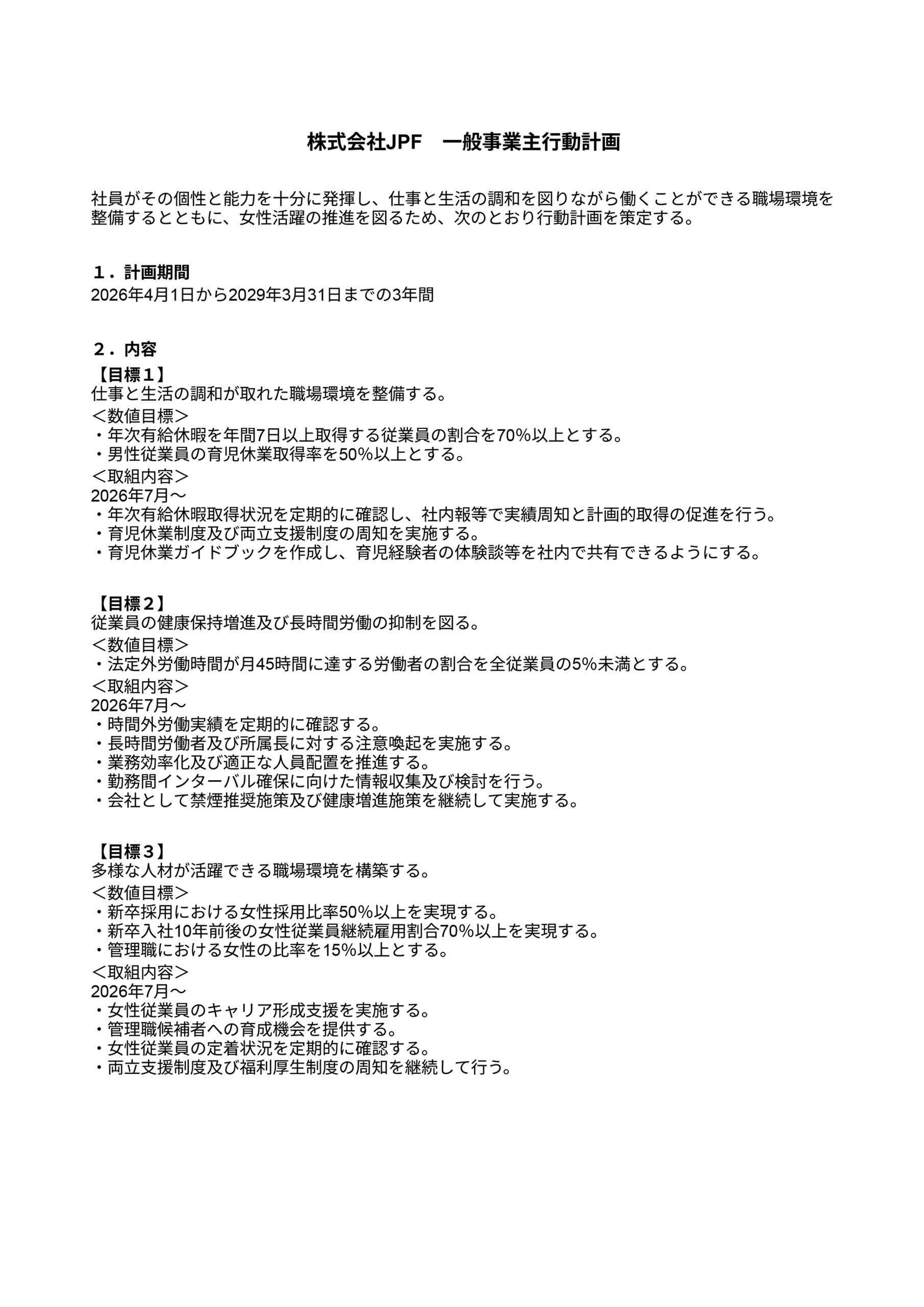 株式会社JPF　一般事業主行動計画

社員がその個性と能力を十分に発揮し、仕事と生活の調和を図りながら働くことができる職場環境を整備するとともに、女性活躍の推進を図るため、次のとおり行動計画を策定する。

１．計画期間
2026年4月1日から2029年3月31日までの3年間

２．内容
【目標１】
仕事と生活の調和が取れた職場環境を整備する。
＜数値目標＞
・年次有給休暇を年間7日以上取得する従業員の割合を70%以上とする。
・男性従業員の育児休業取得率を50%以上とする。
＜取組内容＞
2026年7月～
・年次有給休暇取得状況を定期的に確認し、社内報等で実績周知と計画的取得の促進を行う。
・育児休業制度及び両立支援制度の周知を実施する。
・育児休業ガイドブックを作成し、育児経験者の体験談等を社内で共有できるようにする。

【目標２】
従業員の健康保持増進及び長時間労働の抑制を図る。
＜数値目標＞
・法定外労働時間が月45時間に達する労働者の割合を全従業員の5%未満とする。
＜取組内容＞
2026年7月～
・時間外労働実績を定期的に確認する。
・長時間労働者及び所属長に対する注意喚起を実施する。
・業務効率化及び適正な人員配置を推進する。
・勤務間インターバル確保に向けた情報収集及び検討を行う。
・会社として禁煙推奨施策及び健康増進施策を継続して実施する。

【目標３】
多様な人材が活躍できる職場環境を構築する。
＜数値目標＞
・新卒採用における女性採用比率50%以上を実現する。
・新卒入社10年前後の女性従業員継続雇用割合70%以上を実現する。
・管理職における女性の比率を15%以上とする。
＜取組内容＞
2026年7月～
・女性従業員のキャリア形成支援を実施する。
・管理職候補者への育成機会を提供する。
・女性従業員の定着状況を定期的に確認する。
・両立支援制度及び福利厚生制度の周知を継続して行う。